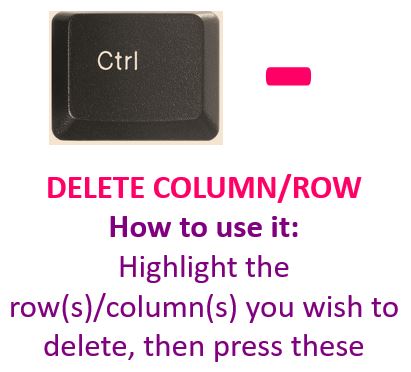 Ctrl

-

DELETE COLUMN/ROW

How to use it:

Highlight the row(s)/column(s) you wish to delete, then press these